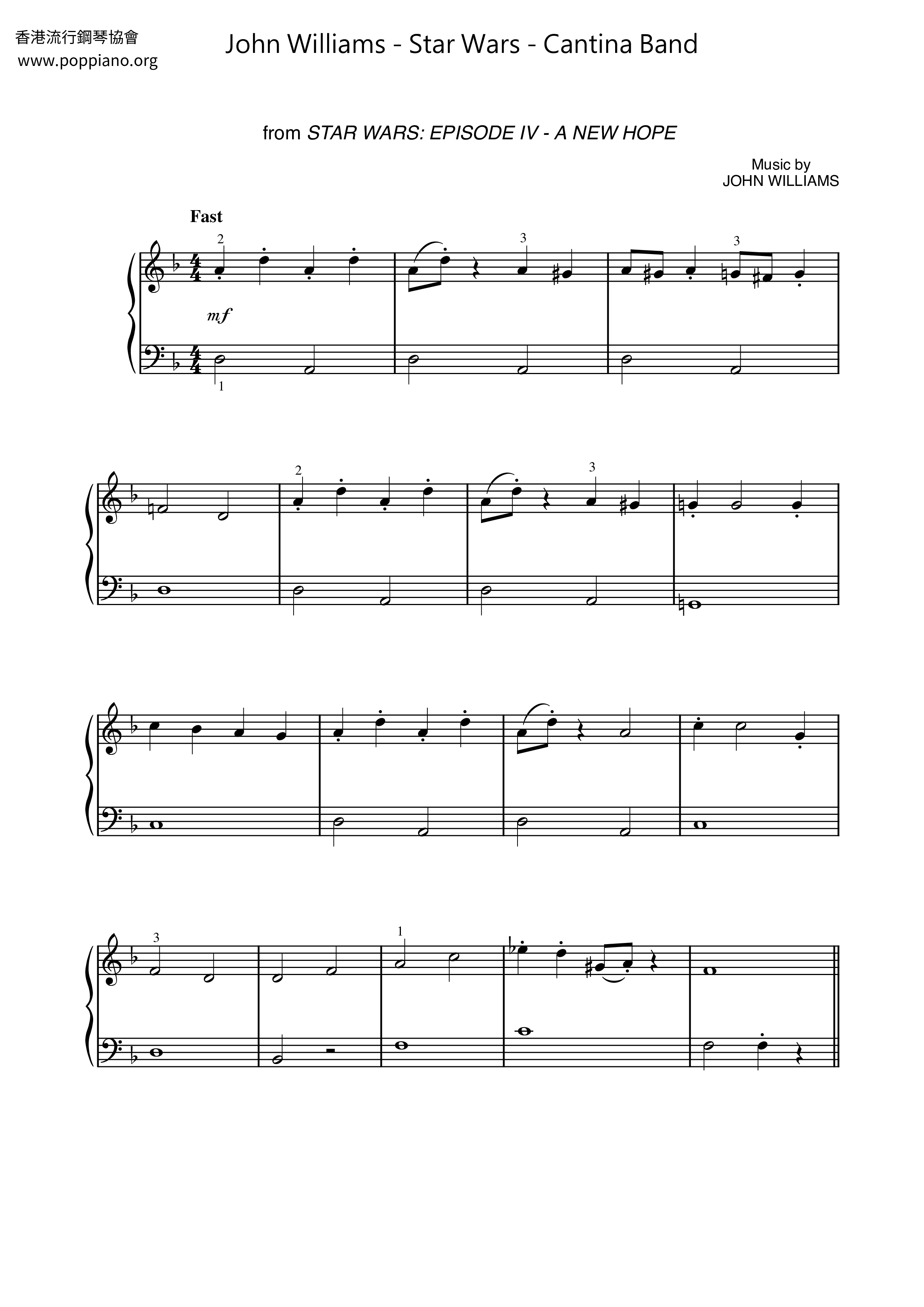 香港流行鋼琴協會
www.poppiano.org

John Williams - Star Wars - Cantina Band

from STAR WARS: EPISODE IV - A NEW HOPE

Music by
JOHN WILLIAMS

Fast

2

3

3

mf

1

2

3

3

1